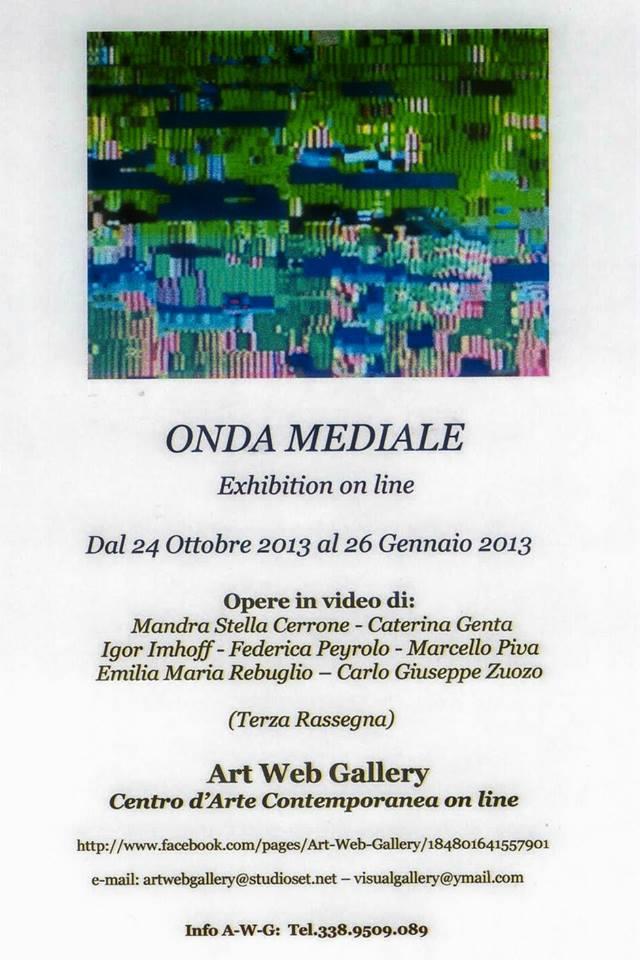 ONDA MEDIALE

Exhibition on line

Dal 24 Ottobre 2013 al 26 Gennaio 2013

Opere in video di:
Mandra Stella Cerrone - Caterina Genta
Igor Imhoff - Federica Peyrolo - Marcello Piva
Emilia Maria Rebuglio – Carlo Giuseppe Zuozo

(Terza Rassegna)

Art Web Gallery
Centro d'Arte Contemporanea on line

http://www.facebook.com/pages/Art-Web-Gallery/184801641557901

e-mail: artwebgallery@studioset.net – visualgallery@ymail.com

Info A-W-G: Tel.338.9509.089